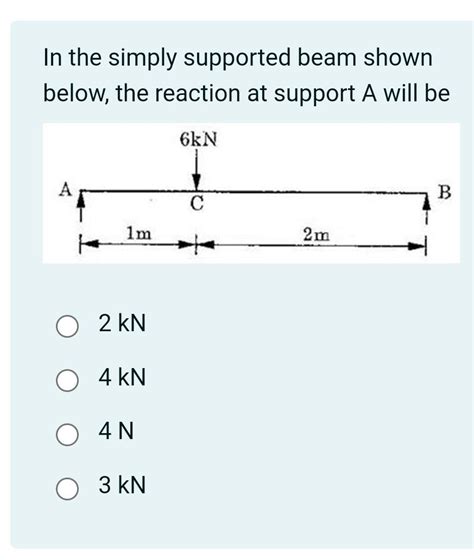 In the simply supported beam shown below, the reaction at support A will be

6kN
A
C
B
1m
2m

2 kN

4 kN

4 N

3 kN